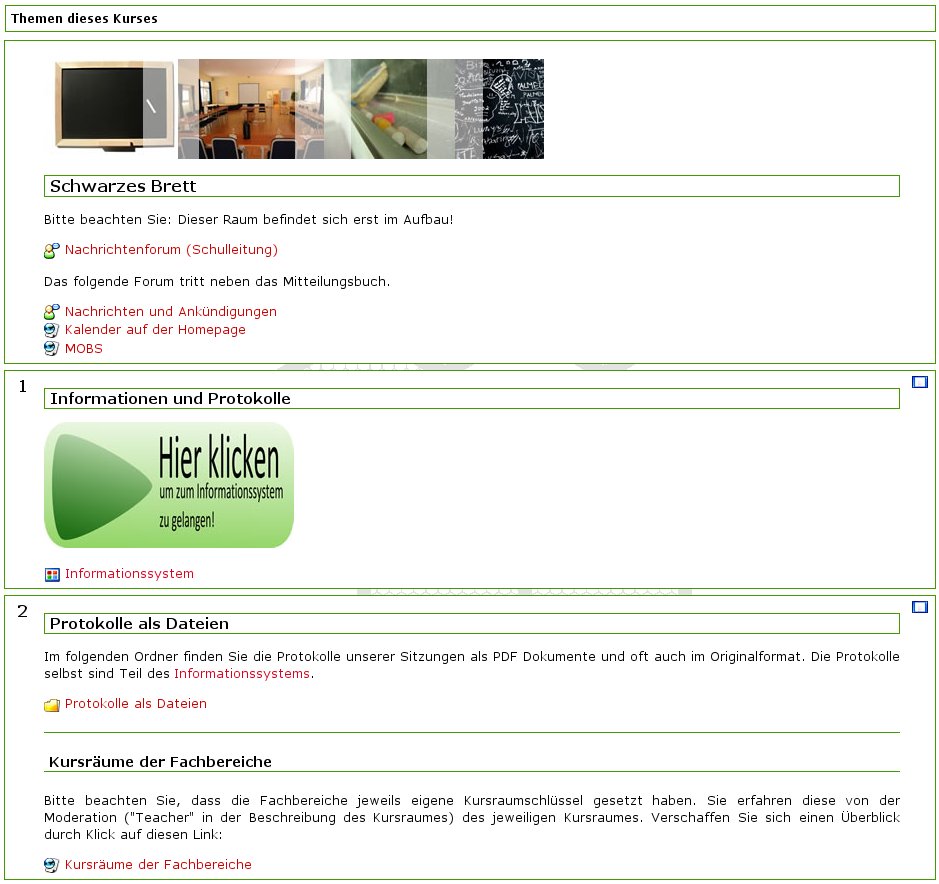 Themen dieses Kurses

Schwarzes Brett

Bitte beachten Sie: Dieser Raum befindet sich erst im Aufbau!

Nachrichtenforum (Schulleitung)

Das folgende Forum tritt neben das Mitteilungsbuch.

Nachrichten und Ankündigungen
Kalender auf der Homepage
MOBS

1

Informationen und Protokolle

Hier klicken
um zum Informationssystem
zu gelangen!

Informationssystem

2

Protokolle als Dateien

Im folgenden Ordner finden Sie die Protokolle unserer Sitzungen als PDF Dokumente und oft auch im Originalformat. Die Protokolle selbst sind Teil des Informationssystems.

Protokolle als Dateien

Kursräume der Fachbereiche

Bitte beachten Sie, dass die Fachbereiche jeweils eigene Kursraumschlüssel gesetzt haben. Sie erfahren diese von der Moderation ("Teacher" in der Beschreibung des Kursraumes) des jeweiligen Kursraumes. Verschaffen Sie sich einen Überblick durch Klick auf diesen Link:

Kursräume der Fachbereiche